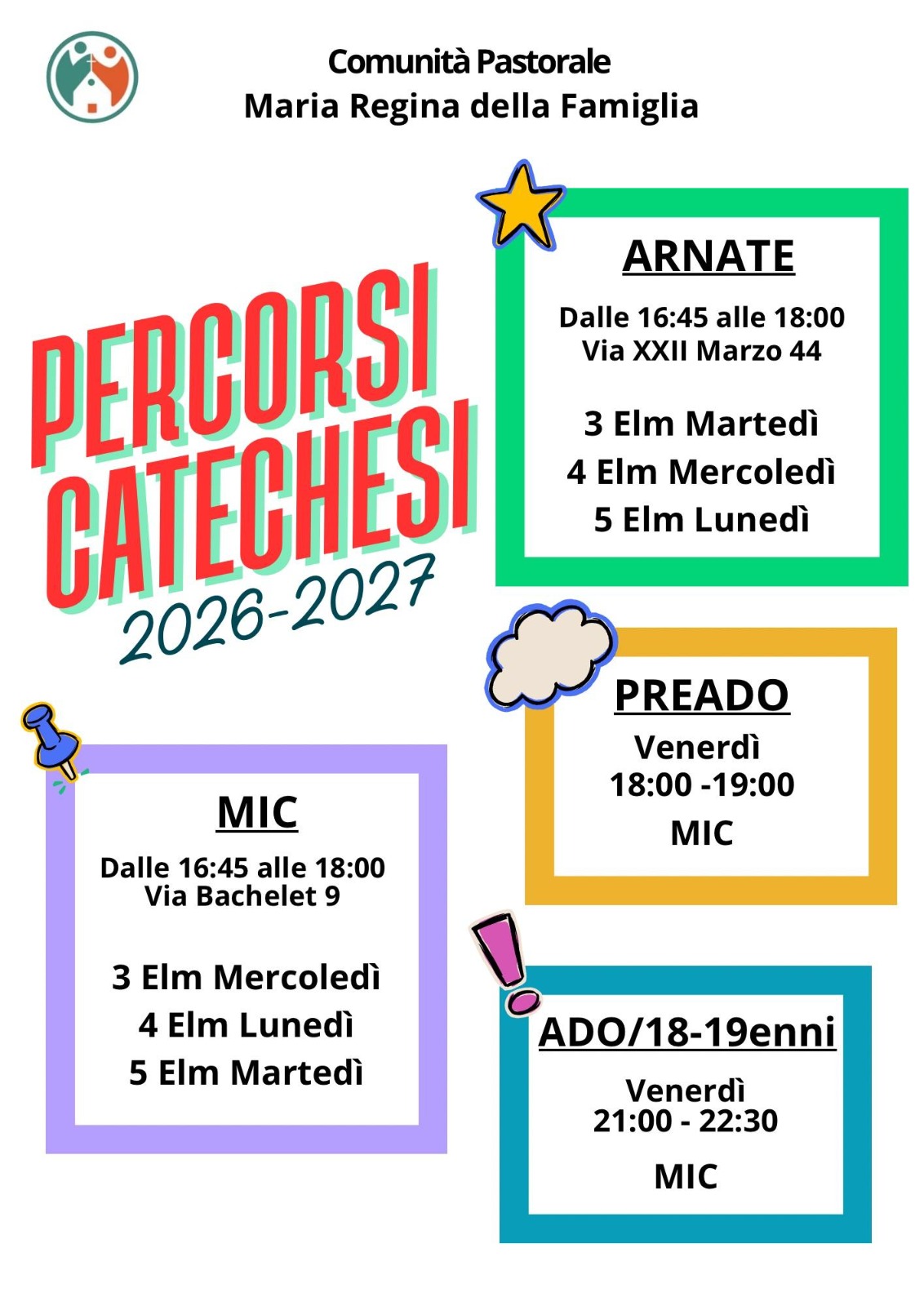 Comunità Pastorale
Maria Regina della Famiglia

PERCORSI CATECHESI
2026-2027

ARNATE

Dalle 16:45 alle 18:00
Via XXII Marzo 44

3 Elm Martedì
4 Elm Mercoledì
5 Elm Lunedì

PREADO
Venerdì
18:00 -19:00
MIC

MIC

Dalle 16:45 alle 18:00
Via Bachelet 9

3 Elm Mercoledì
4 Elm Lunedì
5 Elm Martedì

ADO/18-19enni

Venerdì
21:00 - 22:30

MIC